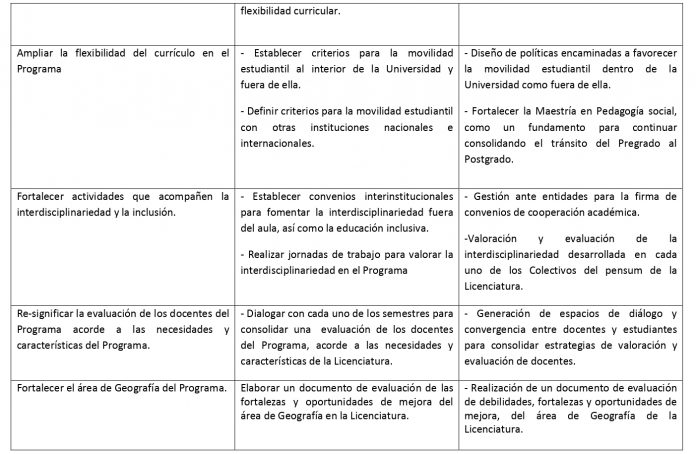 |  | flexibilidad curricular. |  |
|---|---|---|
| Ampliar la flexibilidad del currículo en el Programa | - Establecer criterios para la movilidad estudiantil al interior de la Universidad y fuera de ella. - Definir criterios para la movilidad estudiantil con otras instituciones nacionales e internacionales. | - Diseño de políticas encaminadas a favorecer la movilidad estudiantil dentro de la Universidad como fuera de ella. - Fortalecer la Maestría en Pedagogía social, como un fundamento para continuar consolidando el tránsito del Pregrado al Postgrado. |
| Fortalecer actividades que acompañen la interdisciplinariedad y la inclusión. | - Establecer convenios interinstitucionales para fomentar la interdisciplinariedad fuera del aula, así como la educación inclusiva. - Realizar jornadas de trabajo para valorar la interdisciplinariedad en el Programa | - Gestión ante entidades para la firma de convenios de cooperación académica. -Valoración y evaluación de la interdisciplinariedad desarrollada en cada uno de los Colectivos del pensum de la Licenciatura. |
| Re-significar la evaluación de los docentes del Programa acorde a las necesidades y características del Programa. | - Dialogar con cada uno de los semestres para consolidar una evaluación de los docentes del Programa, acorde a las necesidades y características de la Licenciatura. | - Generación de espacios de diálogo y convergencia entre docentes y estudiantes para consolidar estrategias de valoración y evaluación de docentes. |
| Fortalecer el área de Geografía del Programa. | Elaborar un documento de evaluación de las fortalezas y oportunidades de mejora del área de Geografía en la Licenciatura. | - Realización de un documento de evaluación de debilidades, fortalezas y oportunidades de mejora, del área de Geografía de la Licenciatura. |